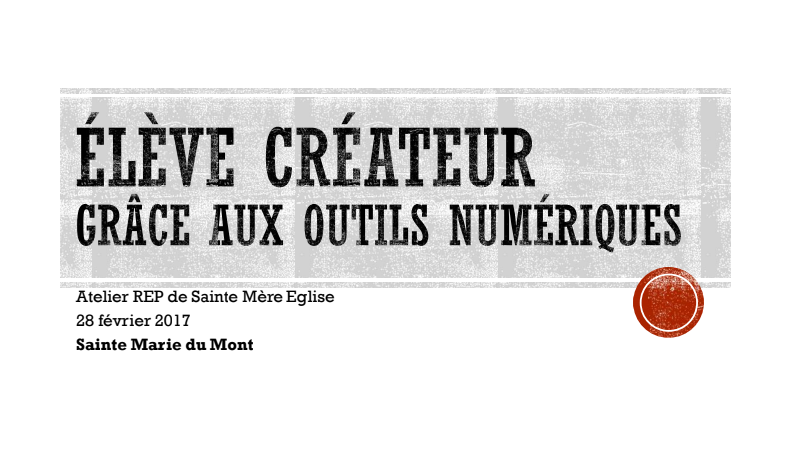 ÉLÈVE CRÉATEUR
GRÂCE AUX OUTILS NUMÉRIQUES

Atelier REP de Sainte Mère Eglise
28 février 2017
Sainte Marie du Mont